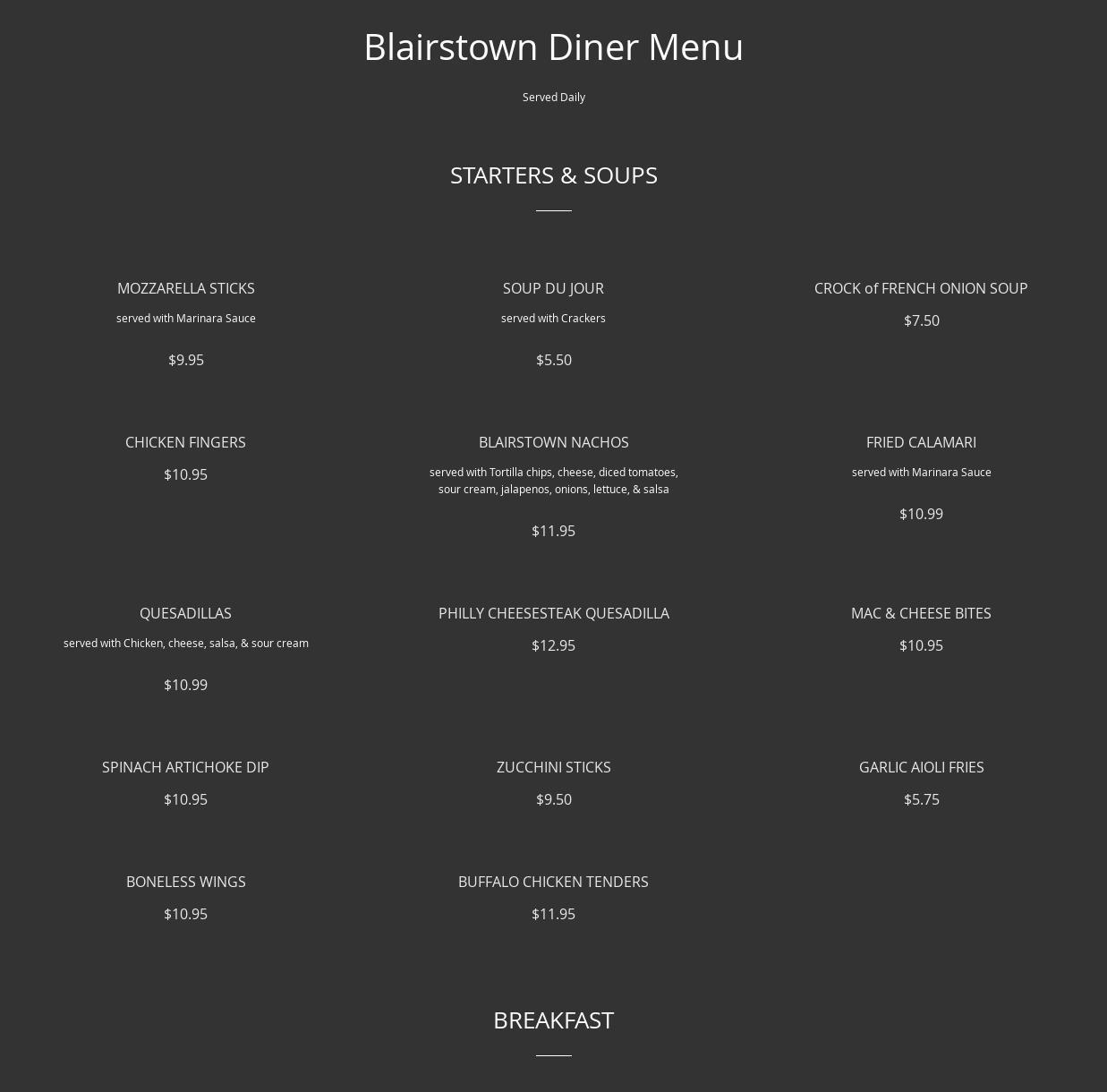 Blairstown Diner Menu

Served Daily

STARTERS & SOUPS

MOZZARELLA STICKS
served with Marinara Sauce
$9.95

SOUP DU JOUR
served with Crackers
$5.50

CROCK of FRENCH ONION SOUP
$7.50

CHICKEN FINGERS
$10.95

BLAIRSTOWN NACHOS
served with Tortilla chips, cheese, diced tomatoes, sour cream, jalapenos, onions, lettuce, & salsa
$11.95

FRIED CALAMARI
served with Marinara Sauce
$10.99

QUESADILLAS
served with Chicken, cheese, salsa, & sour cream
$10.99

PHILLY CHEESESTEAK QUESADILLA
$12.95

MAC & CHEESE BITES
$10.95

SPINACH ARTICHOKE DIP
$10.95

ZUCCHINI STICKS
$9.50

GARLIC AIOLI FRIES
$5.75

BONELESS WINGS
$10.95

BUFFALO CHICKEN TENDERS
$11.95

BREAKFAST